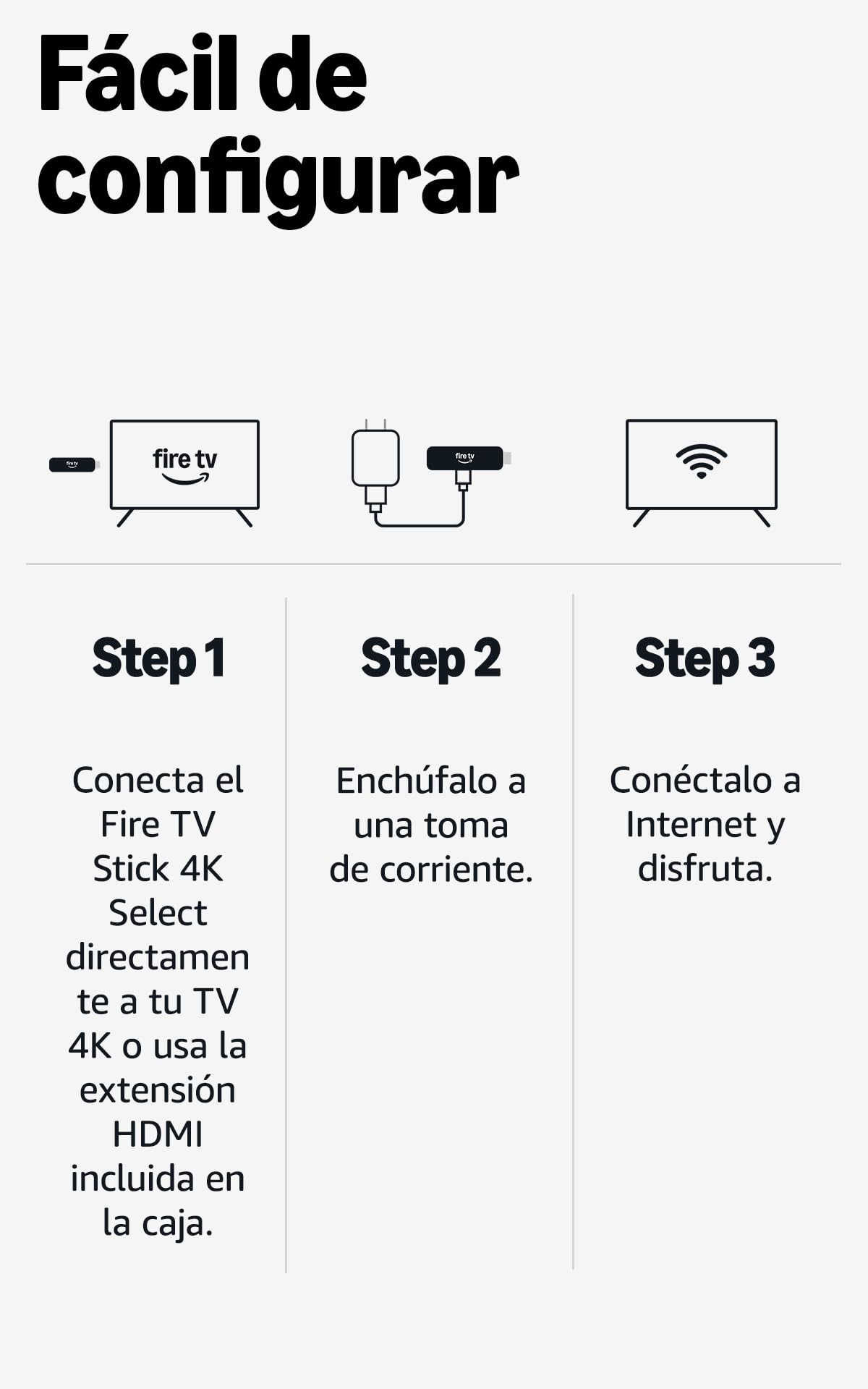 Fácil de configurar

fire tv

fire tv

fire tv

Step 1

Conecta el Fire TV Stick 4K Select directamente a tu TV 4K o usa la extensión HDMI incluida en la caja.

Step 2

Enchúfalo a una toma de corriente.

Step 3

Conéctalo a Internet y disfruta.